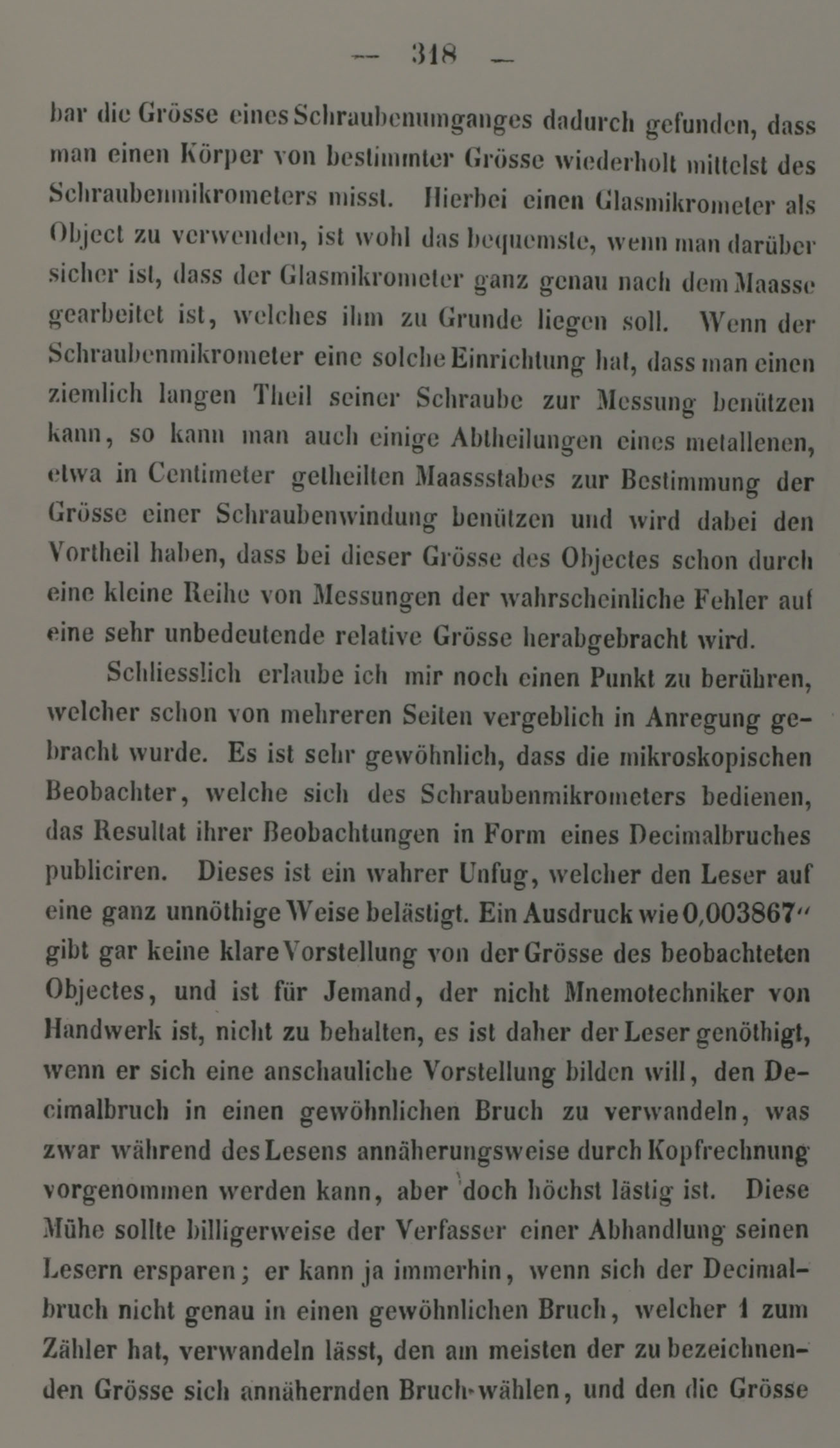 — 318 —

bar die Grösse eines Schraubenumganges dadurch gefunden, dass man einen Körper von bestimmter Grösse wiederholt mittelst des Schraubenmikrometers misst. Hierbei einen Glasmikrometer als Object zu verwenden, ist wohl das bequemste, wenn man darüber sicher ist, dass der Glasmikrometer ganz genau nach dem Maasse gearbeitet ist, welches ihm zu Grunde liegen soll. Wenn der Schraubenmikrometer eine solche Einrichtung hat, dass man einen ziemlich langen Theil seiner Schraube zur Messung benützen kann, so kann man auch einige Abtheilungen eines metallenen, etwa in Centimeter getheilten Maassstabes zur Bestimmung der Grösse einer Schraubenwindung benützen und wird dabei den Vortheil haben, dass bei dieser Grösse des Objectes schon durch eine kleine Reihe von Messungen der wahrscheinliche Fehler auf eine sehr unbedeutende relative Grösse herabgebracht wird.

Schliesslich erlaube ich mir noch einen Punkt zu berühren, welcher schon von mehreren Seiten vergeblich in Anregung gebracht wurde. Es ist sehr gewöhnlich, dass die mikroskopischen Beobachter, welche sich des Schraubenmikrometers bedienen, das Resultat ihrer Beobachtungen in Form eines Decimalbruches publiciren. Dieses ist ein wahrer Unfug, welcher den Leser auf eine ganz unnöthige Weise belästigt. Ein Ausdruck wie 0,003867″ gibt gar keine klare Vorstellung von der Grösse des beobachteten Objectes, und ist für Jemand, der nicht Mnemotechniker von Handwerk ist, nicht zu behalten, es ist daher der Leser genöthigt, wenn er sich eine anschauliche Vorstellung bilden will, den Decimalbruch in einen gewöhnlichen Bruch zu verwandeln, was zwar während des Lesens annäherungsweise durch Kopfrechnung vorgenommen werden kann, aber doch höchst lästig ist. Diese Mühe sollte billigerweise der Verfasser einer Abhandlung seinen Lesern ersparen; er kann ja immerhin, wenn sich der Decimalbruch nicht genau in einen gewöhnlichen Bruch, welcher 1 zum Zähler hat, verwandeln lässt, den am meisten der zu bezeichnenden Grösse sich annähernden Bruch wählen, und den die Grösse